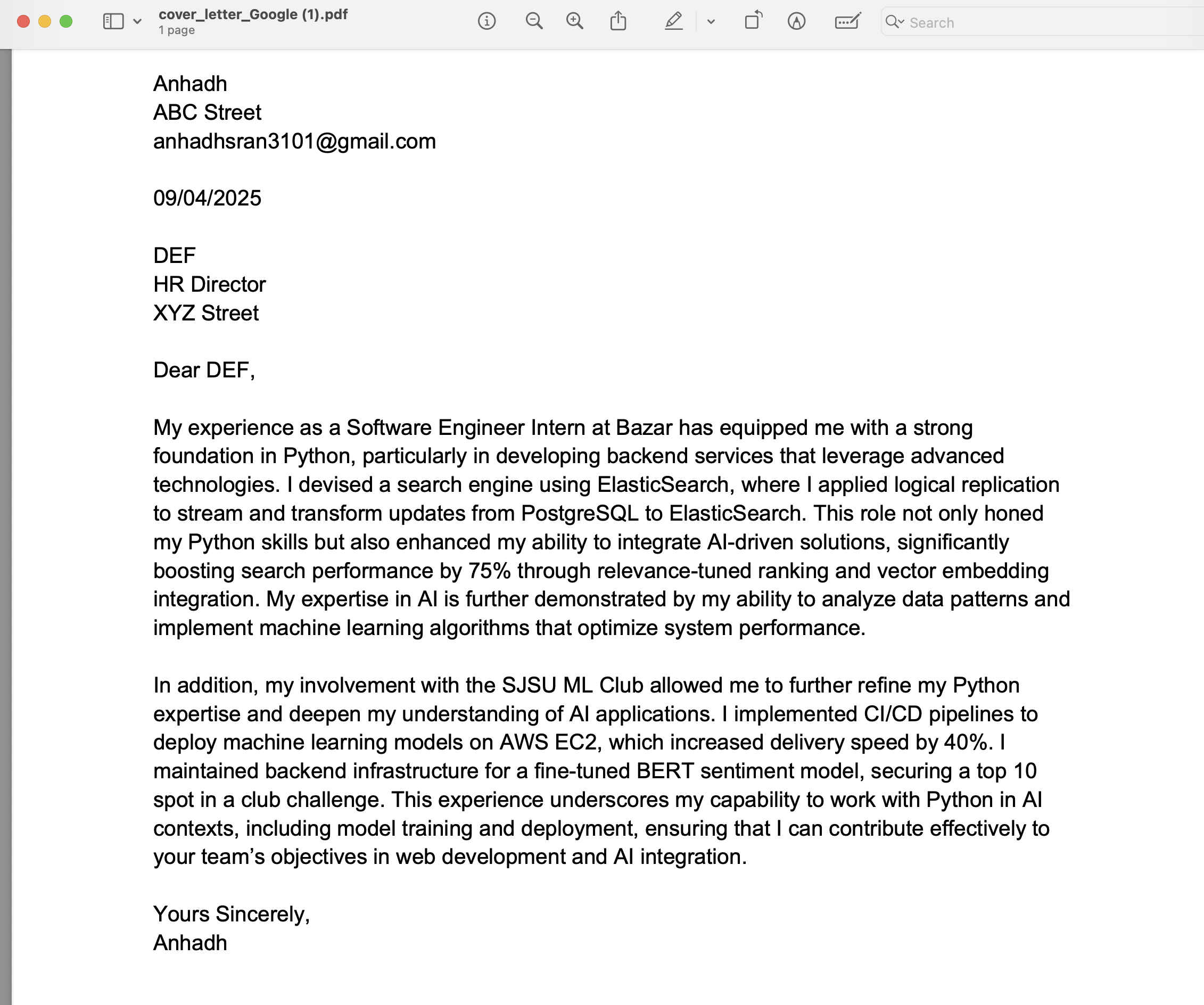 cover_letter_Google (1).pdf
1 page

Search

Anhadh
ABC Street
anhadhsran3101@gmail.com

09/04/2025

DEF
HR Director
XYZ Street

Dear DEF,

My experience as a Software Engineer Intern at Bazar has equipped me with a strong foundation in Python, particularly in developing backend services that leverage advanced technologies. I devised a search engine using ElasticSearch, where I applied logical replication to stream and transform updates from PostgreSQL to ElasticSearch. This role not only honed my Python skills but also enhanced my ability to integrate AI-driven solutions, significantly boosting search performance by 75% through relevance-tuned ranking and vector embedding integration. My expertise in AI is further demonstrated by my ability to analyze data patterns and implement machine learning algorithms that optimize system performance.

In addition, my involvement with the SJSU ML Club allowed me to further refine my Python expertise and deepen my understanding of AI applications. I implemented CI/CD pipelines to deploy machine learning models on AWS EC2, which increased delivery speed by 40%. I maintained backend infrastructure for a fine-tuned BERT sentiment model, securing a top 10 spot in a club challenge. This experience underscores my capability to work with Python in AI contexts, including model training and deployment, ensuring that I can contribute effectively to your team’s objectives in web development and AI integration.

Yours Sincerely,
Anhadh